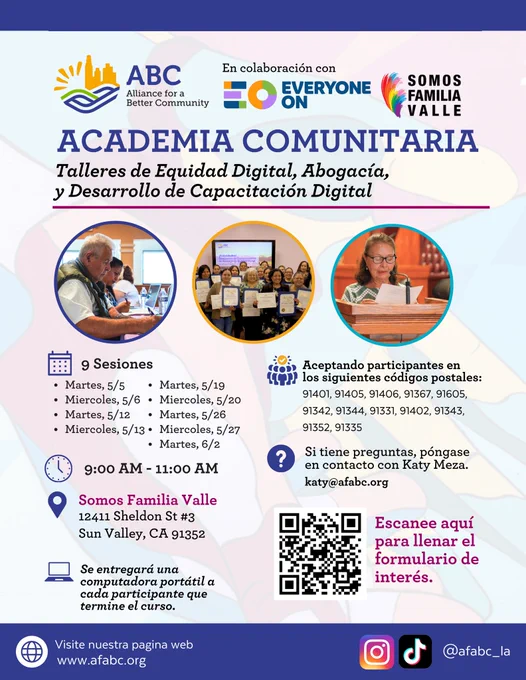 ABC
Alliance for a Better Community

En colaboración con

EVERYONE ON

SOMOS FAMILIA VALLE

ACADEMIA COMUNITARIA

Talleres de Equidad Digital, Abogacía, y Desarrollo de Capacitación Digital

9 Sesiones

• Martes, 5/5
• Miercoles, 5/6
• Martes, 5/12
• Miercoles, 5/13
• Martes, 5/19
• Miercoles, 5/20
• Martes, 5/26
• Miercoles, 5/27
• Martes, 6/2

9:00 AM - 11:00 AM

Somos Familia Valle
12411 Sheldon St #3
Sun Valley, CA 91352

Se entregará una computadora portátil a cada participante que termine el curso.

Aceptando participantes en los siguientes códigos postales:
91401, 91405, 91406, 91367, 91605, 91342, 91344, 91331, 91402, 91343, 91352, 91335

Si tiene preguntas, póngase en contacto con Katy Meza.
katy@afabc.org

Escanee aquí para llenar el formulario de interés.

Visite nuestra pagina web
www.afabc.org

@afabc_la